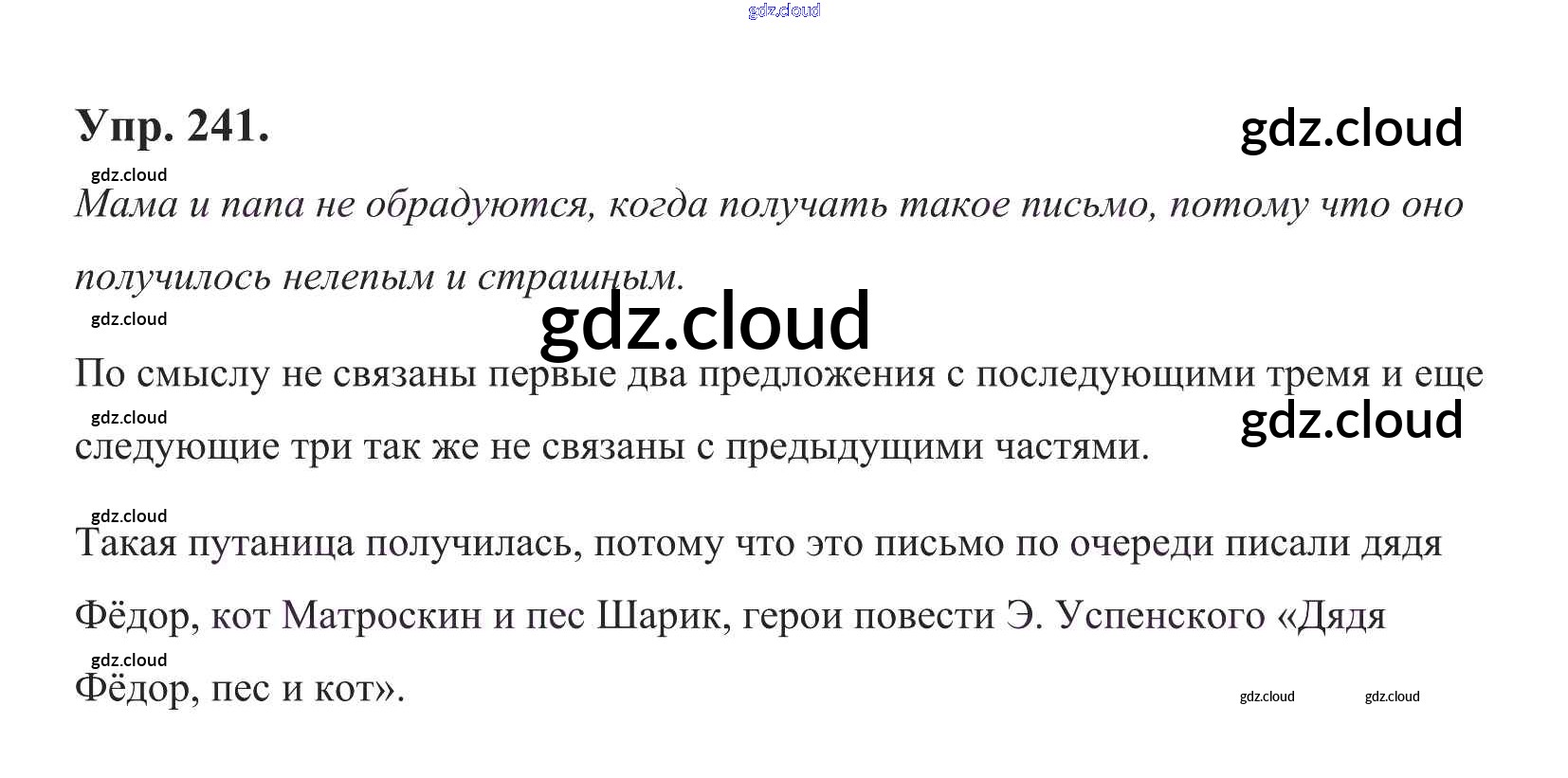 Упр. 241.

Мама и папа не обрадуются, когда получать такое письмо, потому что оно получилось нелепым и страшным.

По смыслу не связаны первые два предложения с последующими тремя и еще следующие три так же не связаны с предыдущими частями.

Такая путаница получилась, потому что это письмо по очереди писали дядя Фёдор, кот Матроскин и пес Шарик, герои повести Э. Успенского «Дядя Фёдор, пес и кот».

gdz.cloud